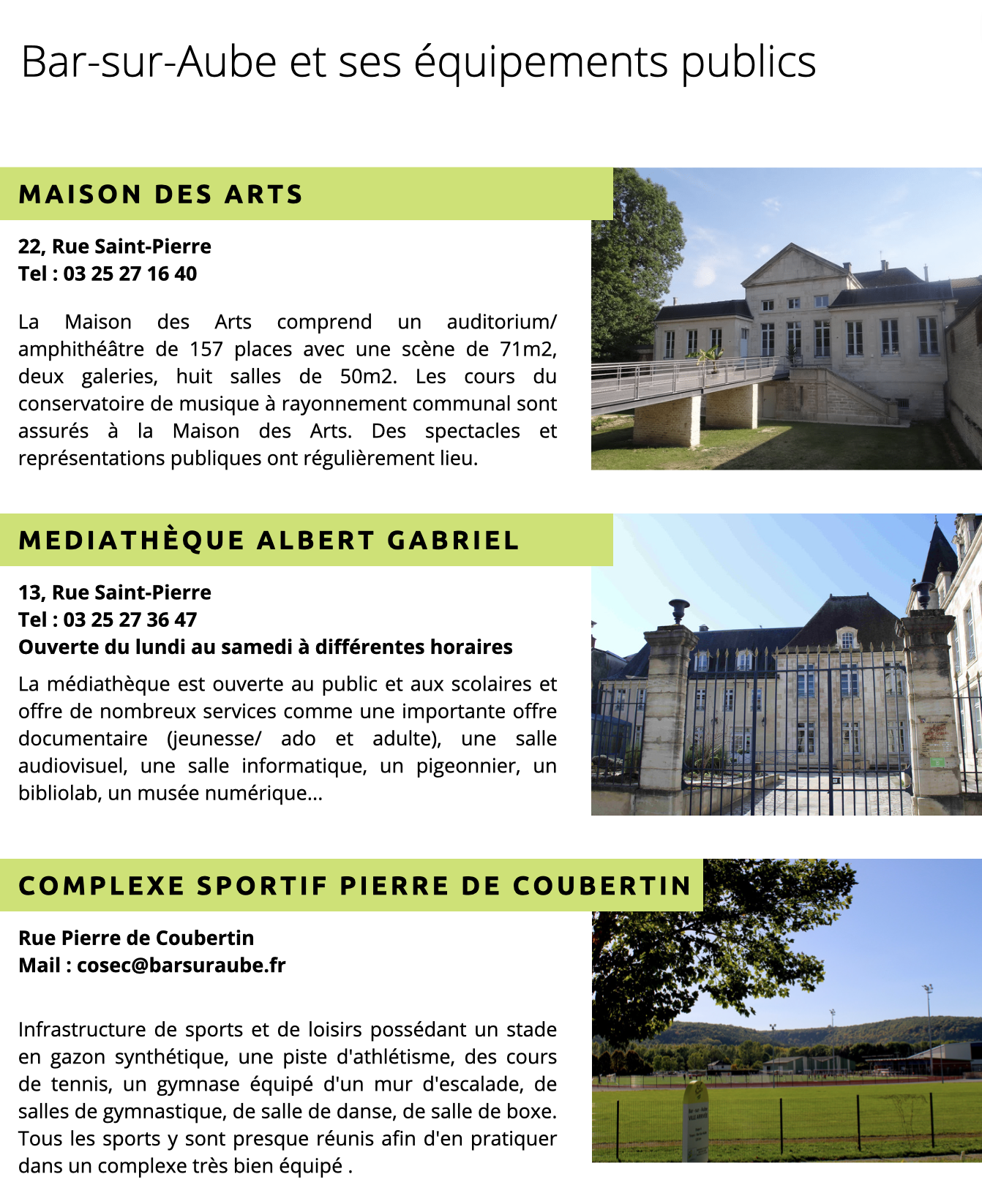 Bar-sur-Aube et ses équipements publics

MAISON DES ARTS

22, Rue Saint-Pierre
Tel : 03 25 27 16 40

La Maison des Arts comprend un auditorium/ amphithéâtre de 157 places avec une scène de 71m2, deux galeries, huit salles de 50m2. Les cours du conservatoire de musique à rayonnement communal sont assurés à la Maison des Arts. Des spectacles et représentations publiques ont régulièrement lieu.

MEDIATHÈQUE ALBERT GABRIEL

13, Rue Saint-Pierre
Tel : 03 25 27 36 47
Ouverte du lundi au samedi à différentes horaires

La médiathèque est ouverte au public et aux scolaires et offre de nombreux services comme une importante offre documentaire (jeunesse/ ado et adulte), une salle audiovisuel, une salle informatique, un pigeonnier, un bibliolab, un musée numérique...

COMPLEXE SPORTIF PIERRE DE COUBERTIN

Rue Pierre de Coubertin
Mail : cosec@barsuraube.fr

Infrastructure de sports et de loisirs possédant un stade en gazon synthétique, une piste d'athlétisme, des cours de tennis, un gymnase équipé d'un mur d'escalade, de salles de gymnastique, de salle de danse, de salle de boxe. Tous les sports y sont presque réunis afin d'en pratiquer dans un complexe très bien équipé .